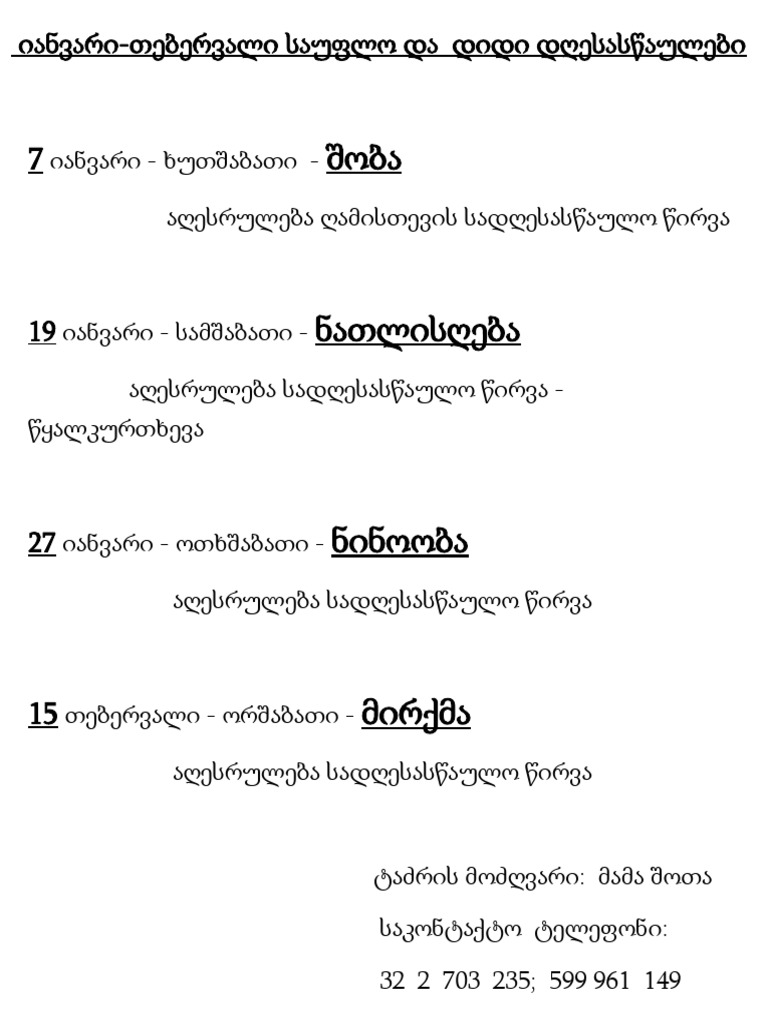 იანვარი-თებერვალი საუფლო და დიდი დღესასწაულები

7 იანვარი - ხუთშაბათი - შობა

აღესრულება ღამისთევის სადღესასწაულო წირვა

19 იანვარი - სამშაბათი - ნათლისღება

აღესრულება სადღესასწაულო წირვა - წყალკურთხევა

27 იანვარი - ოთხშაბათი - ნინოობა

აღესრულება სადღესასწაულო წირვა

15 თებერვალი - ორშაბათი - მირქმა

აღესრულება სადღესასწაულო წირვა

ტაძრის მოძღვარი: მამა შოთა

საკონტაქტო ტელეფონი:

32 2 703 235; 599 961 149